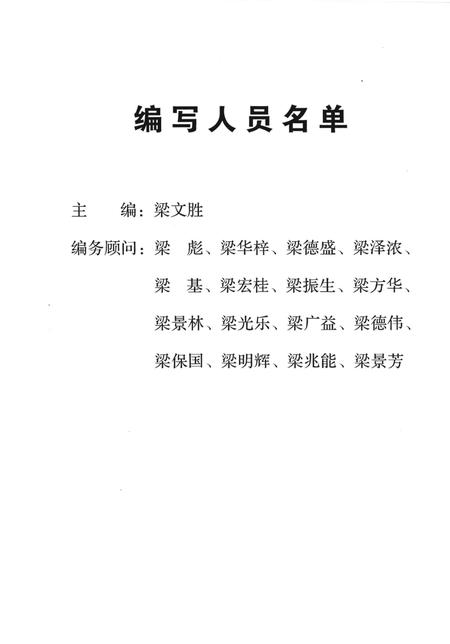 编写人员名单

主　　编：梁文胜

编务顾问：梁　彪、梁华梓、梁德盛、梁泽浓、梁　基、梁宏桂、梁振生、梁方华、梁景林、梁光乐、梁广益、梁德伟、梁保国、梁明辉、梁兆能、梁景芳